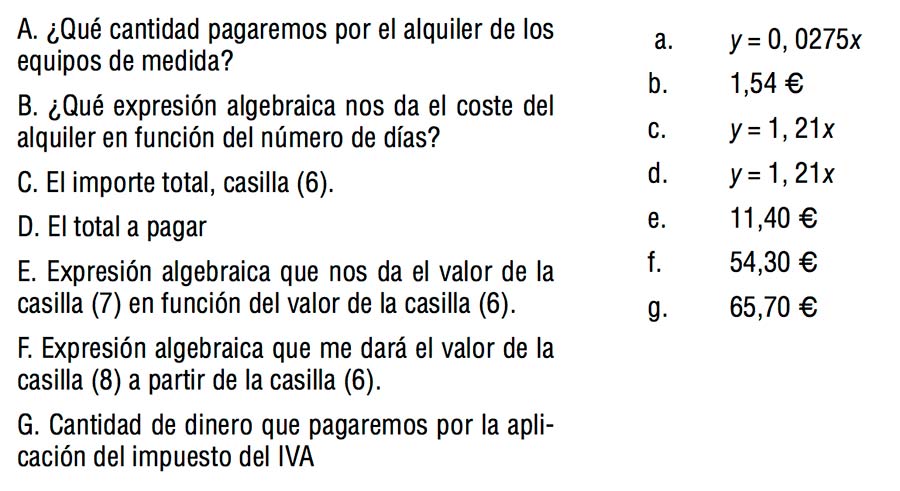 A. ¿Qué cantidad pagaremos por el alquiler de los equipos de medida?

B. ¿Qué expresión algebraica nos da el coste del alquiler en función del número de días?

C. El importe total, casilla (6).

D. El total a pagar

E. Expresión algebraica que nos da el valor de la casilla (7) en función del valor de la casilla (6).

F. Expresión algebraica que me dará el valor de la casilla (8) a partir de la casilla (6).

G. Cantidad de dinero que pagaremos por la aplicación del impuesto del IVA

a. $y = 0,0275x$

b. 1,54 €

c. $y = 1,21x$

d. $y = 1,21x$

e. 11,40 €

f. 54,30 €

g. 65,70 €